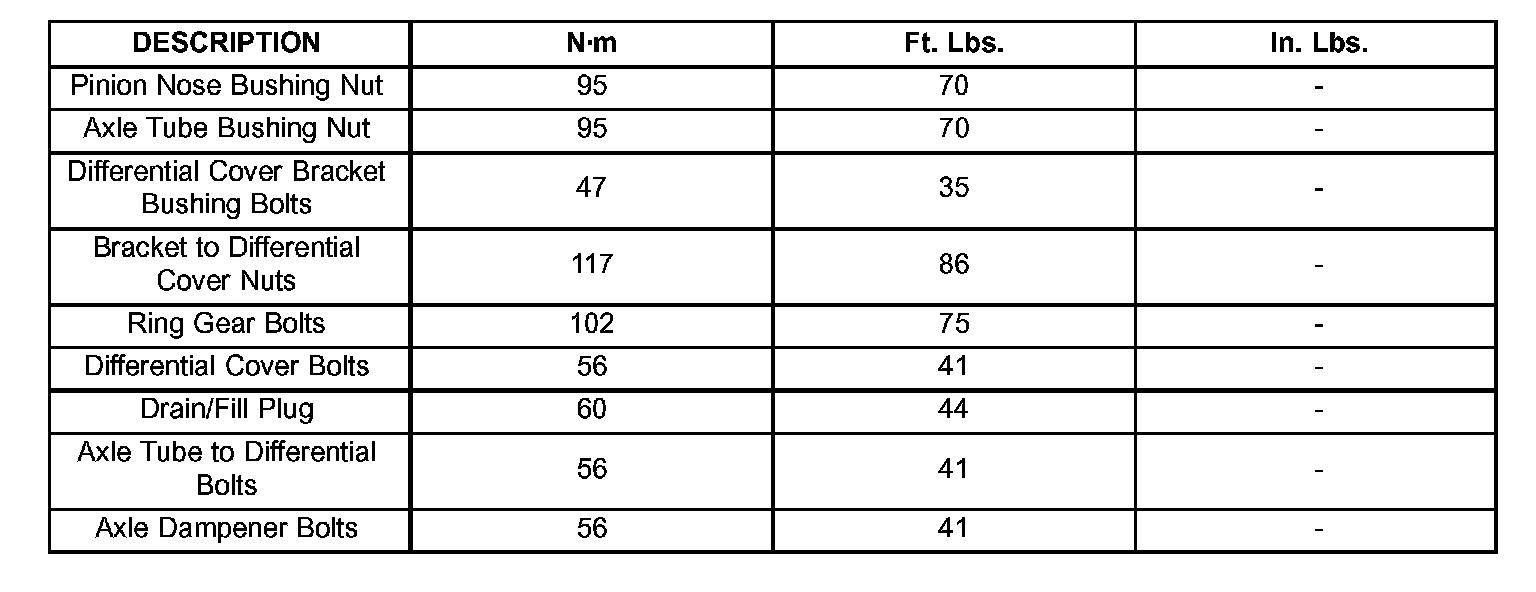 | DESCRIPTION | N·m | Ft. Lbs. | In. Lbs. |
|---|---|---|---|
| Pinion Nose Bushing Nut | 95 | 70 | - |
| Axle Tube Bushing Nut | 95 | 70 | - |
| Differential Cover Bracket Bushing Bolts | 47 | 35 | - |
| Bracket to Differential Cover Nuts | 117 | 86 | - |
| Ring Gear Bolts | 102 | 75 | - |
| Differential Cover Bolts | 56 | 41 | - |
| Drain/Fill Plug | 60 | 44 | - |
| Axle Tube to Differential Bolts | 56 | 41 | - |
| Axle Dampener Bolts | 56 | 41 | - |